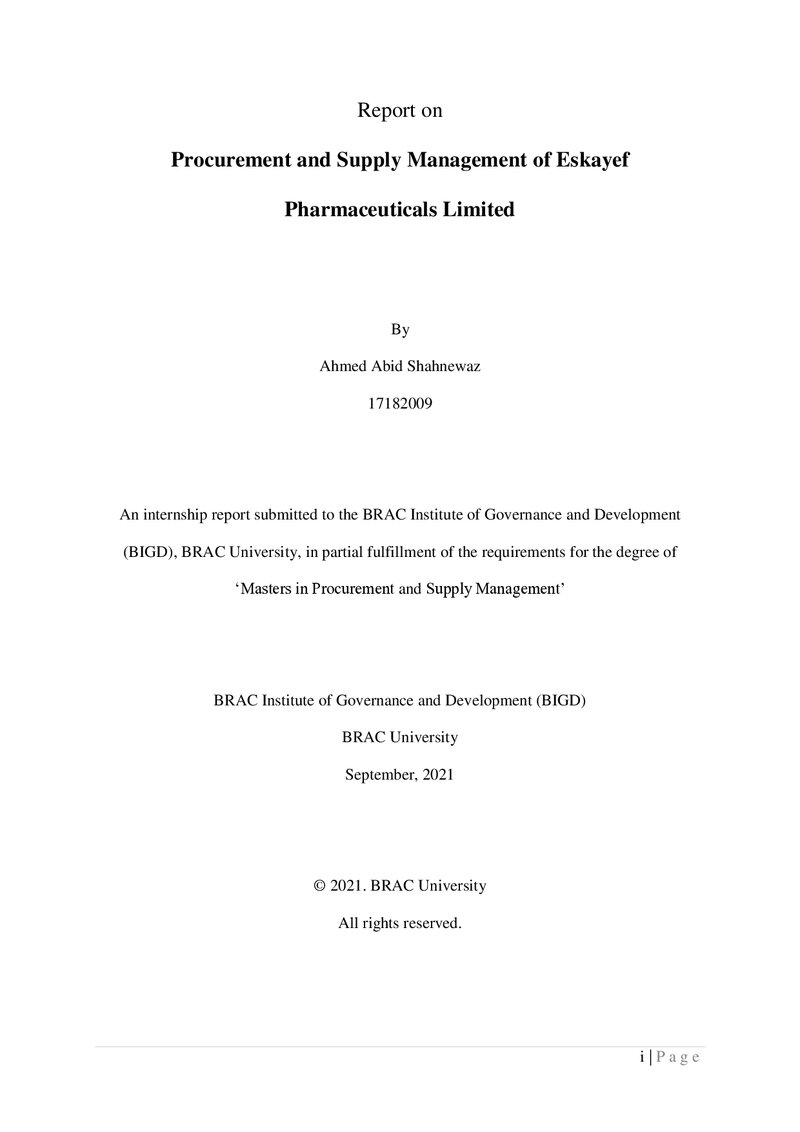 Report on

Procurement and Supply Management of Eskayef Pharmaceuticals Limited

By

Ahmed Abid Shahnewaz

17182009

An internship report submitted to the BRAC Institute of Governance and Development (BIGD), BRAC University, in partial fulfillment of the requirements for the degree of 'Masters in Procurement and Supply Management'

BRAC Institute of Governance and Development (BIGD)

BRAC University

September, 2021

© 2021. BRAC University

All rights reserved.

i | P a g e